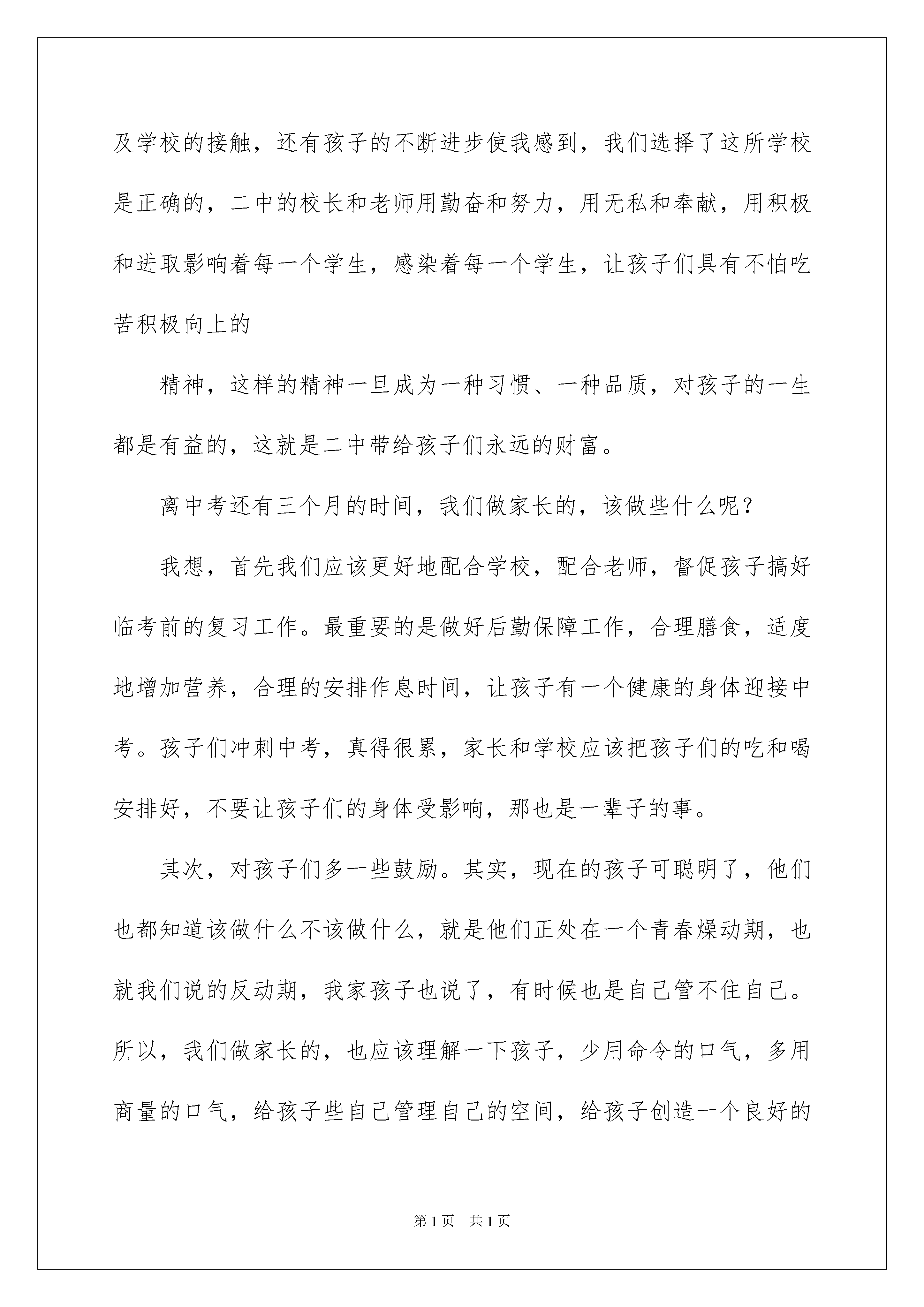 及学校的接触，还有孩子的不断进步使我感到，我们选择了这所学校是正确的，二中的校长和老师用勤奋和努力，用无私和奉献，用积极和进取影响着每一个学生，感染着每一个学生，让孩子们具有不怕吃苦积极向上的

精神，这样的精神一旦成为一种习惯、一种品质，对孩子的一生都是有益的，这就是二中带给孩子们永远的财富。

离中考还有三个月的时间，我们做家长的，该做些什么呢？

我想，首先我们应该更好地配合学校，配合老师，督促孩子搞好临考前的复习工作。最重要的是做好后勤保障工作，合理膳食，适度地增加营养，合理的安排作息时间，让孩子有一个健康的身体迎接中考。孩子们冲刺中考，真得很累，家长和学校应该把孩子们的吃和喝安排好，不要让孩子们的身体受影响，那也是一辈子的事。

其次，对孩子们多一些鼓励。其实，现在的孩子可聪明了，他们也都知道该做什么不该做什么，就是他们正处在一个青春燥动期，也就我们说的反动期，我家孩子也说了，有时候也是自己管不住自己。所以，我们做家长的，也应该理解一下孩子，少用命令的口气，多用商量的口气，给孩子些自己管理自己的空间，给孩子创造一个良好的

第1页 共1页